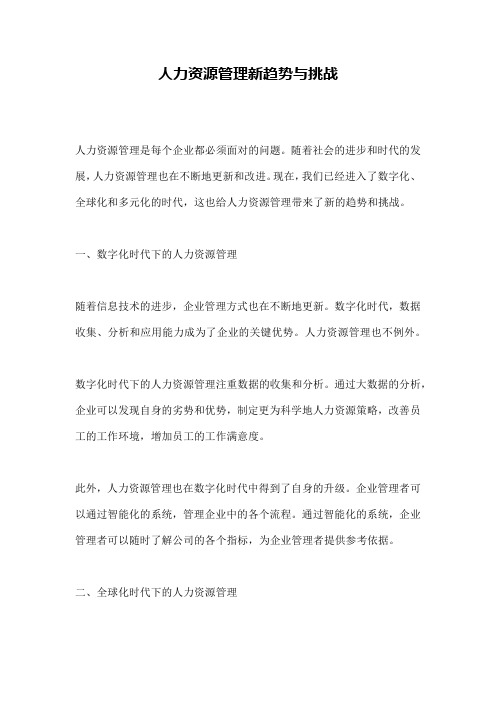 人力资源管理新趋势与挑战

人力资源管理是每个企业都必须面对的问题。随着社会的进步和时代的发展，人力资源管理也在不断地更新和改进。现在，我们已经进入了数字化、全球化和多元化的时代，这也给人力资源管理带来了新的趋势和挑战。

一、数字化时代下的人力资源管理

随着信息技术的进步，企业管理方式也在不断地更新。数字化时代，数据收集、分析和应用能力成为了企业的关键优势。人力资源管理也不例外。

数字化时代下的人力资源管理注重数据的收集和分析。通过大数据的分析，企业可以发现自身的劣势和优势，制定更为科学地人力资源策略，改善员工的工作环境，增加员工的工作满意度。

此外，人力资源管理也在数字化时代中得到了自身的升级。企业管理者可以通过智能化的系统，管理企业中的各个流程。通过智能化的系统，企业管理者可以随时了解公司的各个指标，为企业管理者提供参考依据。

二、全球化时代下的人力资源管理